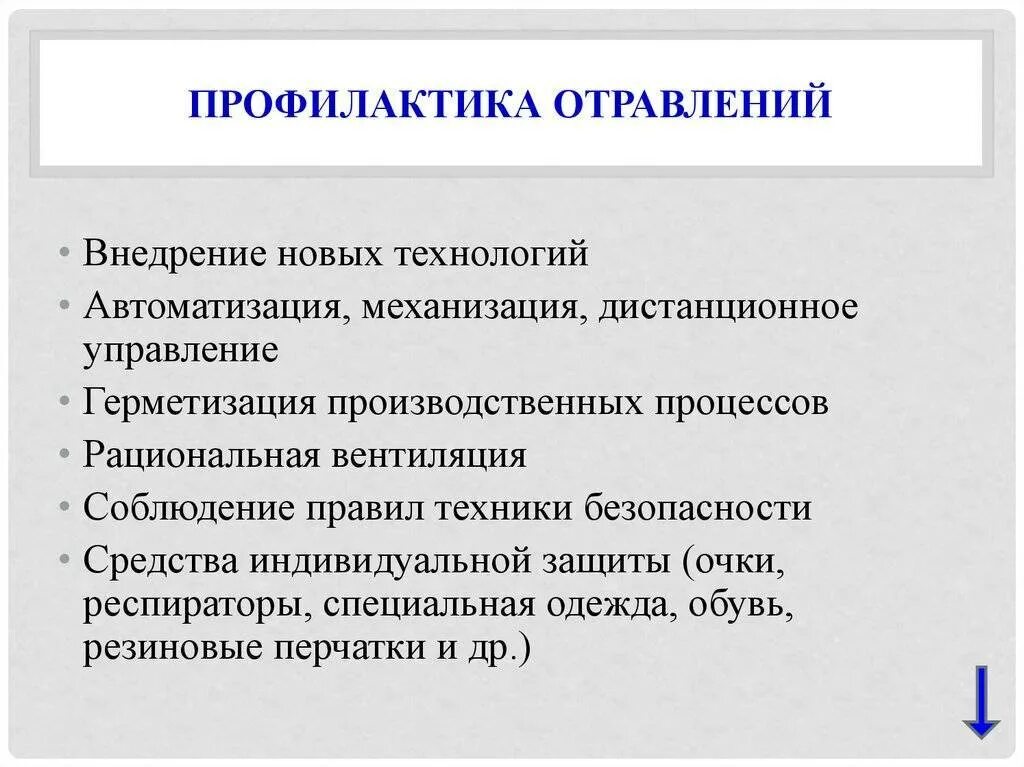 ПРОФИЛАКТИКА ОТРАВЛЕНИЙ

• Внедрение новых технологий
• Автоматизация, механизация, дистанционное управление
• Герметизация производственных процессов
• Рациональная вентиляция
• Соблюдение правил техники безопасности
• Средства индивидуальной защиты (очки, респираторы, специальная одежда, обувь, резиновые перчатки и др.)